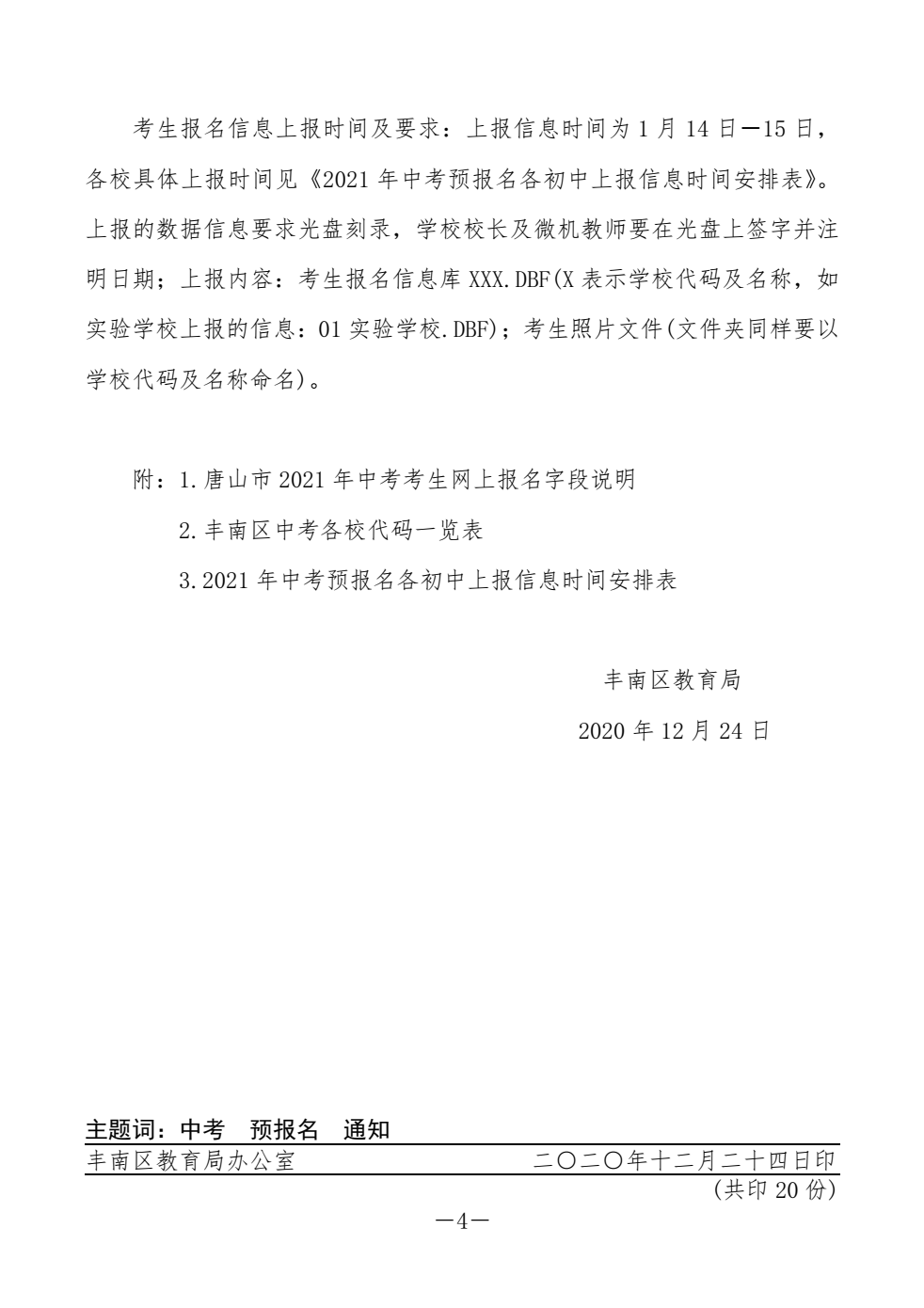 考生报名信息上报时间及要求：上报信息时间为 1 月 14 日—15 日，各校具体上报时间见《2021 年中考预报名各初中上报信息时间安排表》。上报的数据信息要求光盘刻录，学校校长及微机教师要在光盘上签字并注明日期；上报内容：考生报名信息库 XXX.DBF(X 表示学校代码及名称，如实验学校上报的信息：01 实验学校.DBF)；考生照片文件(文件夹同样要以学校代码及名称命名)。

附：1.唐山市 2021 年中考考生网上报名字段说明

2.丰南区中考各校代码一览表

3.2021 年中考预报名各初中上报信息时间安排表

丰南区教育局

2020 年 12 月 24 日

主题词：中考　预报名　通知

丰南区教育局办公室　　二〇二〇年十二月二十四日印

（共印 20 份）

—4—